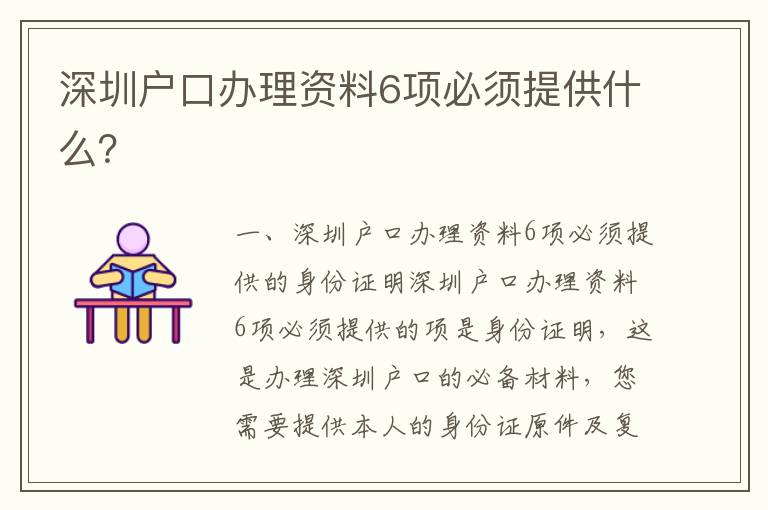 深圳户口办理资料6项必须提供什么?

一、深圳户口办理资料6项必须提供的身份证明深圳户口办理资料6项必须提供的项是身份证明，这是办理深圳户口的必备材料，您需要提供本人的身份证原件及复